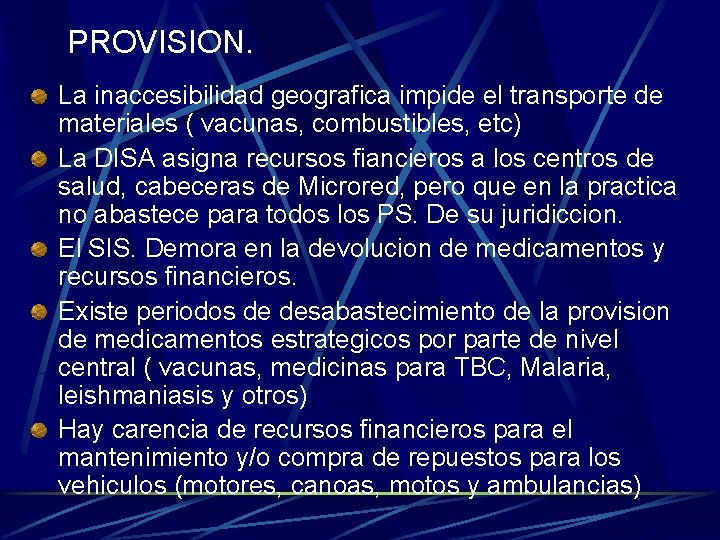 PROVISION.

La inaccesibilidad geografica impide el transporte de materiales ( vacunas, combustibles, etc)

La DISA asigna recursos fiancieros a los centros de salud, cabeceras de Microred, pero que en la practica no abastece para todos los PS. De su juridiccion.

El SIS. Demora en la devolucion de medicamentos y recursos financieros.

Existe periodos de desabastecimiento de la provision de medicamentos estrategicos por parte de nivel central ( vacunas, medicinas para TBC, Malaria, leishmaniasis y otros)

Hay carencia de recursos financieros para el mantenimiento y/o compra de repuestos para los vehiculos (motores, canoas, motos y ambulancias)